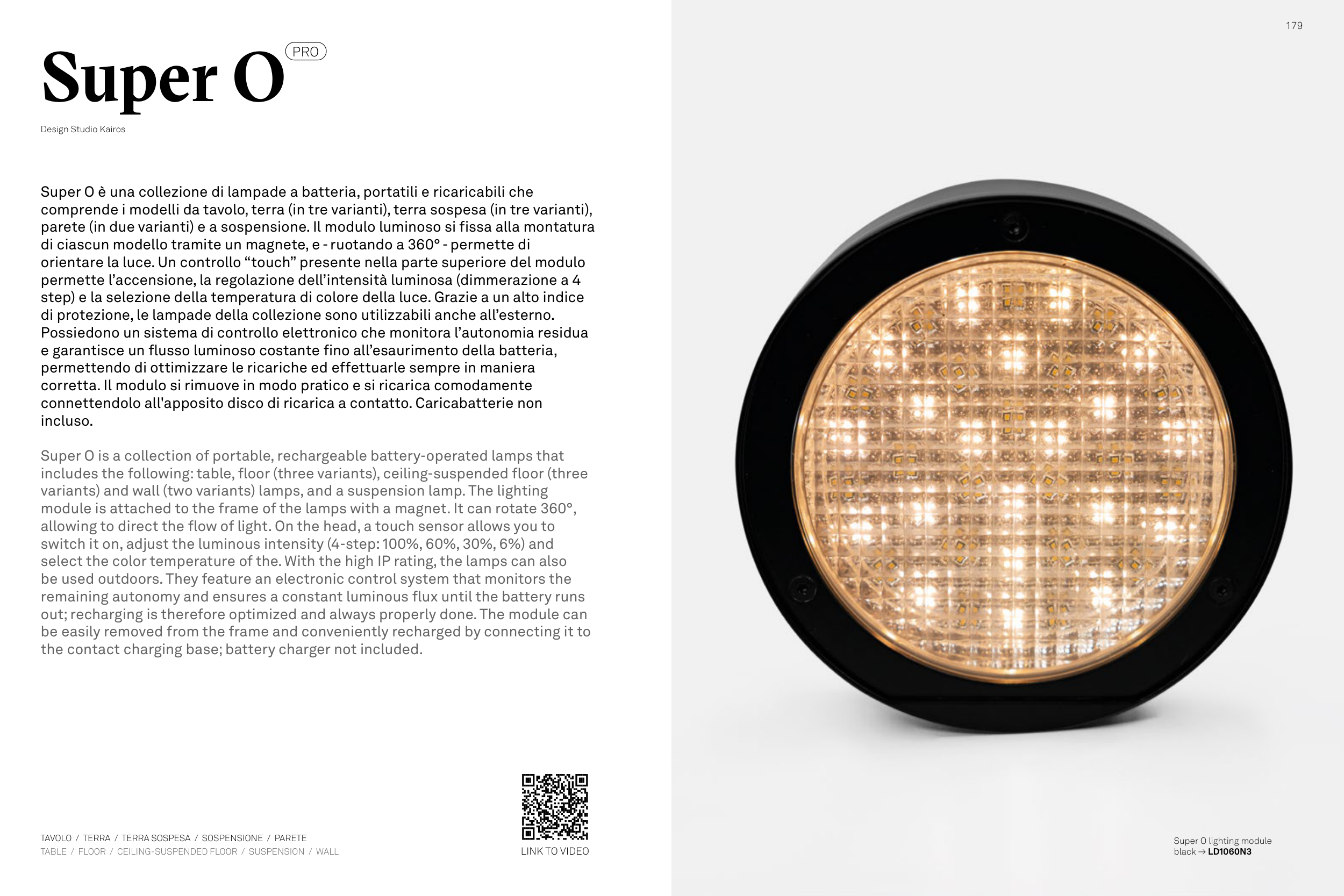 179

Super O PRO

Design Studio Kairos

Super O è una collezione di lampade a batteria, portatili e ricaricabili che comprende i modelli da tavolo, terra (in tre varianti), terra sospesa (in tre varianti), parete (in due varianti) e a sospensione. Il modulo luminoso si fissa alla montatura di ciascun modello tramite un magnete, e - ruotando a 360° - permette di orientare la luce. Un controllo "touch" presente nella parte superiore del modulo permette l'accensione, la regolazione dell'intensità luminosa (dimmerazione a 4 step) e la selezione della temperatura di colore della luce. Grazie a un alto indice di protezione, le lampade della collezione sono utilizzabili anche all'esterno. Possiedono un sistema di controllo elettronico che monitora l'autonomia residua e garantisce un flusso luminoso costante fino all'esaurimento della batteria, permettendo di ottimizzare le ricariche ed effettuarle sempre in maniera corretta. Il modulo si rimuove in modo pratico e si ricarica comodamente connettendolo all'apposito disco di ricarica a contatto. Caricabatterie non incluso.

Super O is a collection of portable, rechargeable battery-operated lamps that includes the following: table, floor (three variants), ceiling-suspended floor (three variants) and wall (two variants) lamps, and a suspension lamp. The lighting module is attached to the frame of the lamps with a magnet. It can rotate 360°, allowing to direct the flow of light. On the head, a touch sensor allows you to switch it on, adjust the luminous intensity (4-step: 100%, 60%, 30%, 6%) and select the color temperature of the. With the high IP rating, the lamps can also be used outdoors. They feature an electronic control system that monitors the remaining autonomy and ensures a constant luminous flux until the battery runs out; recharging is therefore optimized and always properly done. The module can be easily removed from the frame and conveniently recharged by connecting it to the contact charging base; battery charger not included.

TAVOLO / TERRA / TERRA SOSPESA / SOSPENSIONE / PARETE
TABLE / FLOOR / CEILING-SUSPENDED FLOOR / SUSPENSION / WALL

LINK TO VIDEO

Super O lighting module
black → LD1060N3